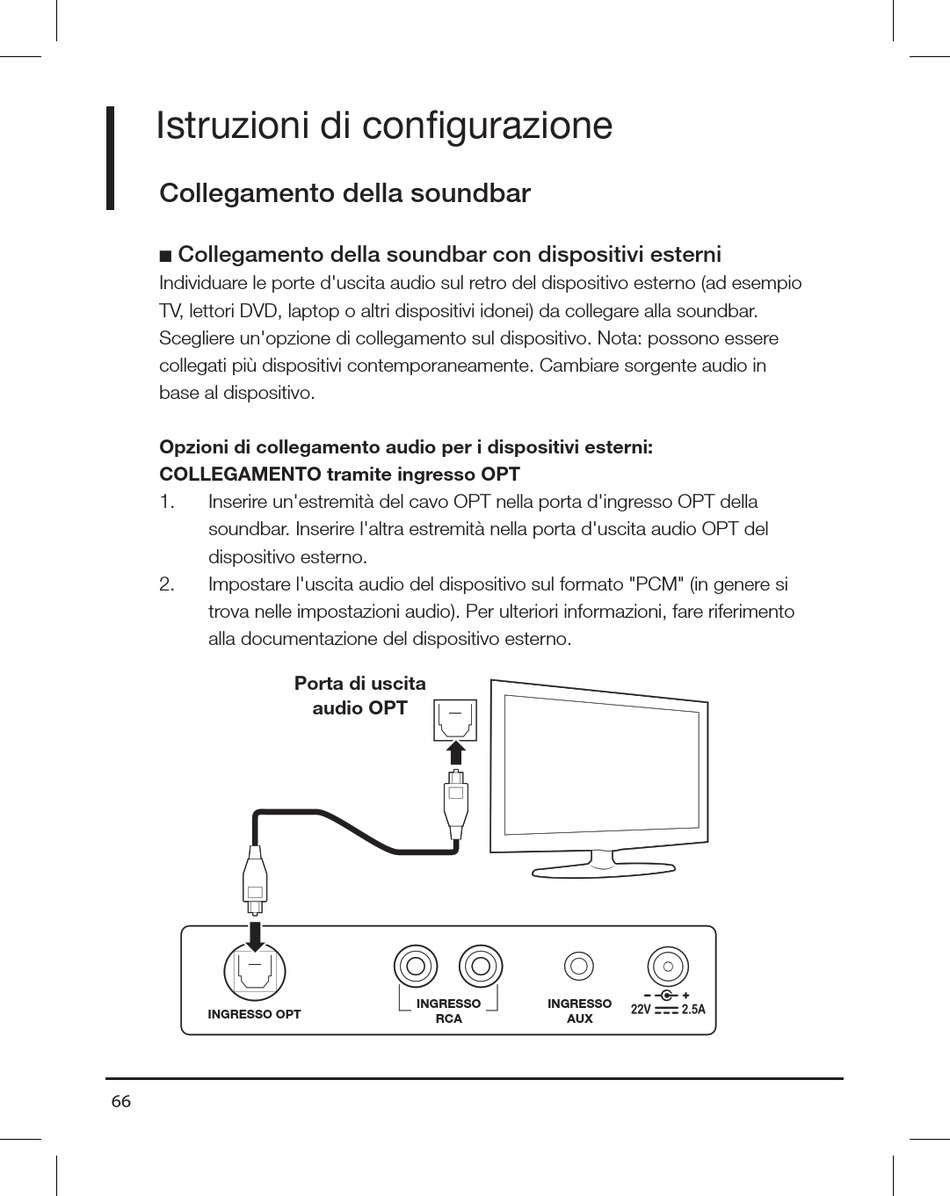 Istruzioni di configurazione

Collegamento della soundbar

■ Collegamento della soundbar con dispositivi esterni

Individuare le porte d'uscita audio sul retro del dispositivo esterno (ad esempio TV, lettori DVD, laptop o altri dispositivi idonei) da collegare alla soundbar. Scegliere un'opzione di collegamento sul dispositivo. Nota: possono essere collegati più dispositivi contemporaneamente. Cambiare sorgente audio in base al dispositivo.

Opzioni di collegamento audio per i dispositivi esterni:
COLLEGAMENTO tramite ingresso OPT

1. Inserire un'estremità del cavo OPT nella porta d'ingresso OPT della soundbar. Inserire l'altra estremità nella porta d'uscita audio OPT del dispositivo esterno.
2. Impostare l'uscita audio del dispositivo sul formato "PCM" (in genere si trova nelle impostazioni audio). Per ulteriori informazioni, fare riferimento alla documentazione del dispositivo esterno.

Porta di uscita audio OPT

INGRESSO OPT

INGRESSO RCA

INGRESSO AUX

22V 2.5A

66